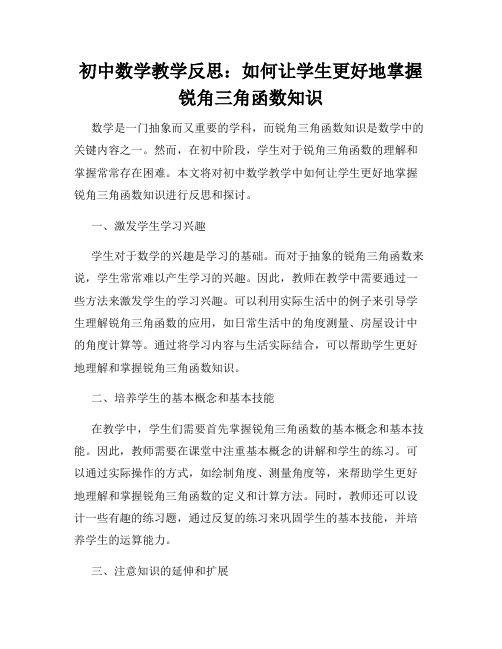 初中数学教学反思：如何让学生更好地掌握锐角三角函数知识

数学是一门抽象而又重要的学科，而锐角三角函数知识是数学中的关键内容之一。然而，在初中阶段，学生对于锐角三角函数的理解和掌握常常存在困难。本文将对初中数学教学中如何让学生更好地掌握锐角三角函数知识进行反思和探讨。

一、激发学生学习兴趣

学生对于数学的兴趣是学习的基础。而对于抽象的锐角三角函数来说，学生常常难以产生学习的兴趣。因此，教师在教学中需要通过一些方法来激发学生的学习兴趣。可以利用实际生活中的例子来引导学生理解锐角三角函数的应用，如日常生活中的角度测量、房屋设计中的角度计算等。通过将学习内容与生活实际结合，可以帮助学生更好地理解和掌握锐角三角函数知识。

二、培养学生的基本概念和基本技能

在教学中，学生们需要首先掌握锐角三角函数的基本概念和基本技能。因此，教师需要在课堂中注重基本概念的讲解和学生的练习。可以通过实际操作的方式，如绘制角度、测量角度等，来帮助学生更好地理解和掌握锐角三角函数的定义和计算方法。同时，教师还可以设计一些有趣的练习题，通过反复的练习来巩固学生的基本技能，并培养学生的运算能力。

三、注意知识的延伸和扩展